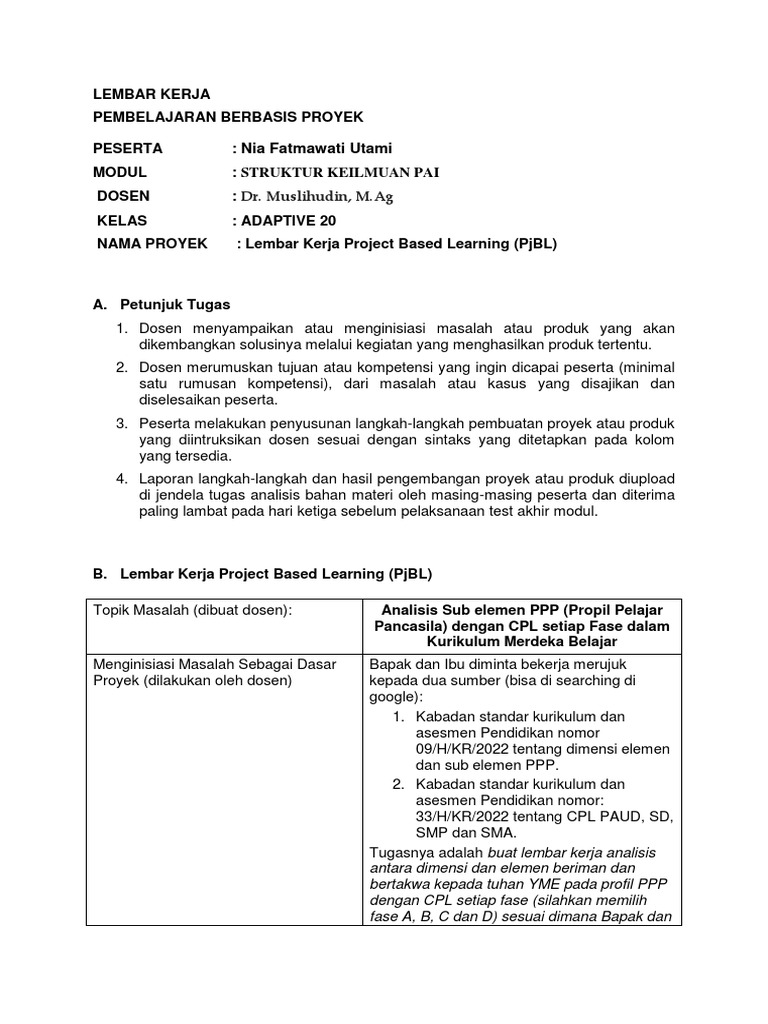 LEMBAR KERJA
PEMBELAJARAN BERBASIS PROYEK

PESERTA : Nia Fatmawati Utami
MODUL : STRUKTUR KEILMUAN PAI
DOSEN : Dr. Muslihudin, M.Ag
KELAS : ADAPTIVE 20
NAMA PROYEK : Lembar Kerja Project Based Learning (PjBL)

A. Petunjuk Tugas
1. Dosen menyampaikan atau menginisiasi masalah atau produk yang akan dikembangkan solusinya melalui kegiatan yang menghasilkan produk tertentu.
2. Dosen merumuskan tujuan atau kompetensi yang ingin dicapai peserta (minimal satu rumusan kompetensi), dari masalah atau kasus yang disajikan dan diselesaikan peserta.
3. Peserta melakukan penyusunan langkah-langkah pembuatan proyek atau produk yang diintruksikan dosen sesuai dengan sintaks yang ditetapkan pada kolom yang tersedia.
4. Laporan langkah-langkah dan hasil pengembangan proyek atau produk diupload di jendela tugas analisis bahan materi oleh masing-masing peserta dan diterima paling lambat pada hari ketiga sebelum pelaksanaan test akhir modul.

B. Lembar Kerja Project Based Learning (PjBL)

| Topik Masalah (dibuat dosen): | Analisis Sub elemen PPP (Propil Pelajar Pancasila) dengan CPL setiap Fase dalam Kurikulum Merdeka Belajar |
|---|---|
| Menginisiasi Masalah Sebagai Dasar Proyek (dilakukan oleh dosen) | Bapak dan Ibu diminta bekerja merujuk kepada dua sumber (bisa di searching di google): 1. Kabadan standar kurikulum dan asesmen Pendidikan nomor 09/H/KR/2022 tentang dimensi elemen dan sub elemen PPP. 2. Kabadan standar kurikulum dan asesmen Pendidikan nomor: 33/H/KR/2022 tentang CPL PAUD, SD, SMP dan SMA. Tugasnya adalah buat lembar kerja analisis antara dimensi dan elemen beriman dan bertakwa kepada tuhan YME pada profil PPP dengan CPL setiap fase (silahkan memilih fase A, B, C dan D) sesuai dimana Bapak dan |